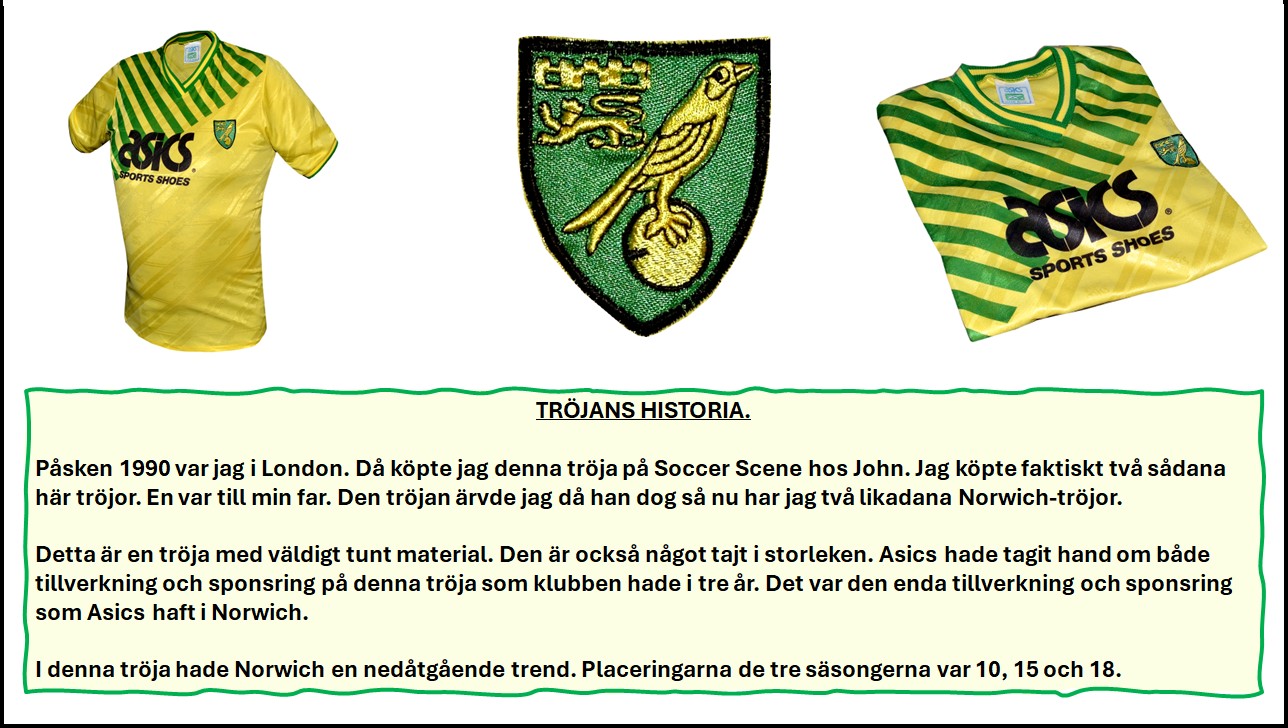 asics
SPORTS SHOES

asics
SPORTS SHOES

TRÖJANS HISTORIA.

Påsken 1990 var jag i London. Då köpte jag denna tröja på Soccer Scene hos John. Jag köpte faktiskt två sådana här tröjor. En var till min far. Den tröjan ärvde jag då han dog så nu har jag två likadana Norwich-tröjor.

Detta är en tröja med väldigt tunt material. Den är också något tajt i storleken. Asics hade tagit hand om både tillverkning och sponsring på denna tröja som klubben hade i tre år. Det var den enda tillverkning och sponsring som Asics haft i Norwich.

I denna tröja hade Norwich en nedåtgående trend. Placeringarna de tre säsongerna var 10, 15 och 18.